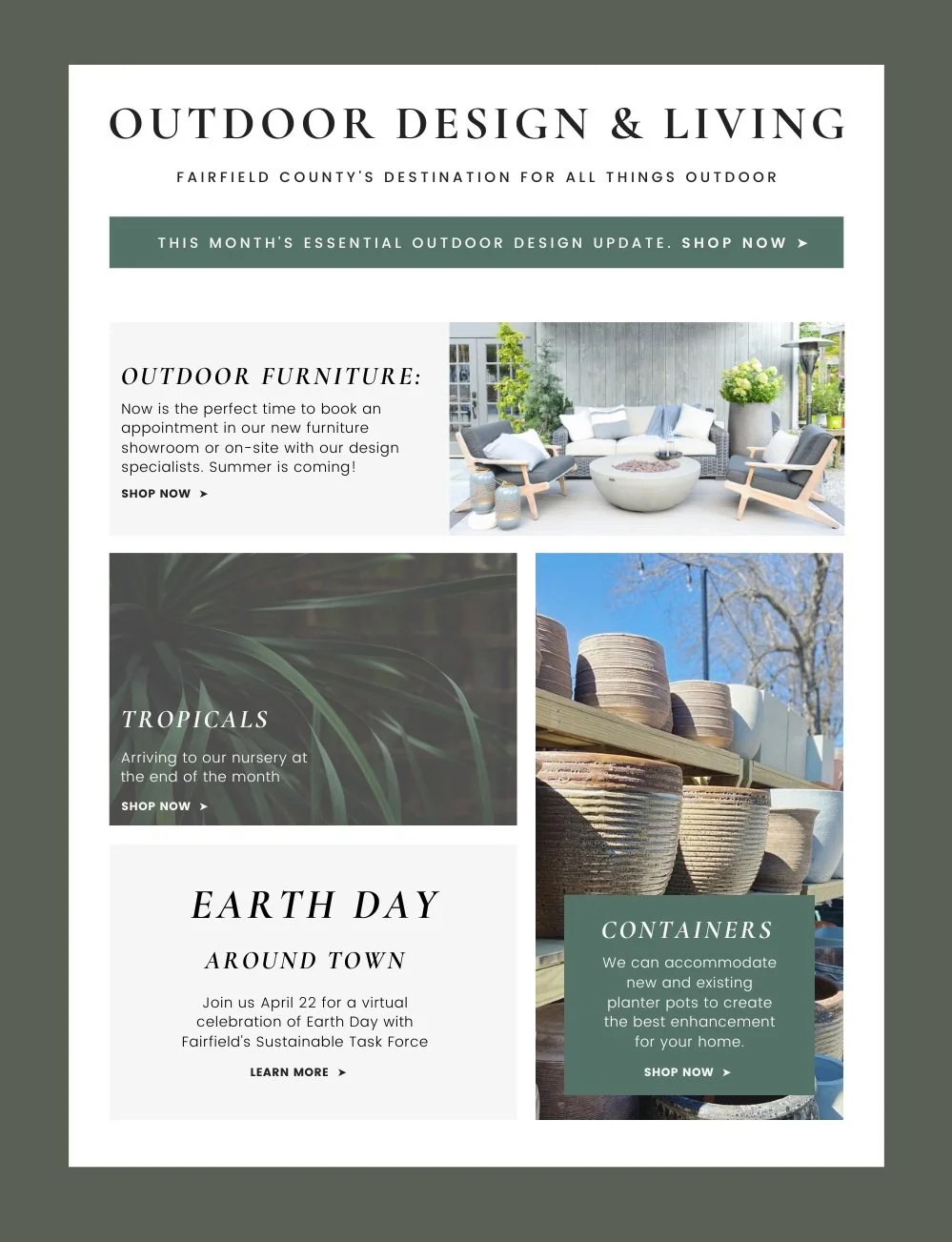 OUTDOOR DESIGN & LIVING

FAIRFIELD COUNTY'S DESTINATION FOR ALL THINGS OUTDOOR

THIS MONTH'S ESSENTIAL OUTDOOR DESIGN UPDATE. SHOP NOW ➤

OUTDOOR FURNITURE:

Now is the perfect time to book an appointment in our new furniture showroom or on-site with our design specialists. Summer is coming!

SHOP NOW ➤

TROPICALS

Arriving to our nursery at the end of the month

SHOP NOW ➤

EARTH DAY

AROUND TOWN

Join us April 22 for a virtual celebration of Earth Day with Fairfield's Sustainable Task Force

LEARN MORE ➤

CONTAINERS

We can accommodate new and existing planter pots to create the best enhancement for your home.

SHOP NOW ➤